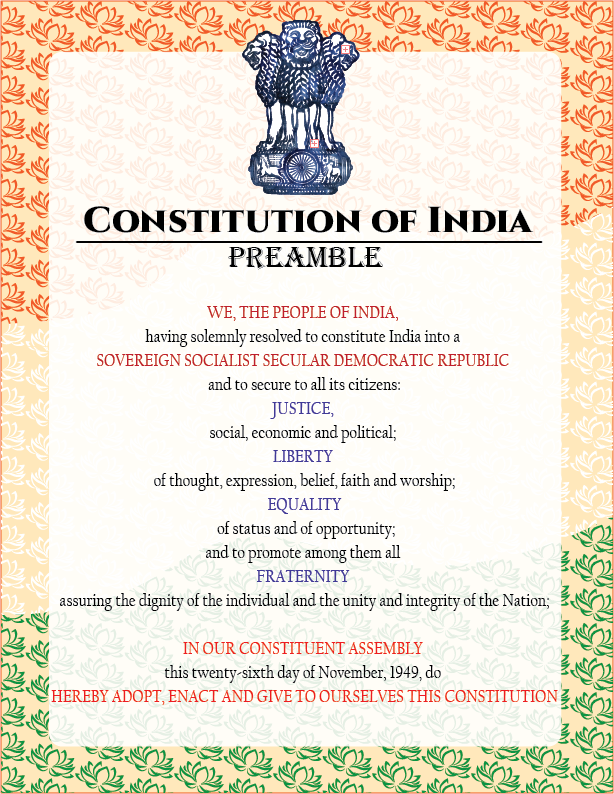 CONSTITUTION OF INDIA
PREAMBLE

WE, THE PEOPLE OF INDIA,
having solemnly resolved to constitute India into a
SOVEREIGN SOCIALIST SECULAR DEMOCRATIC REPUBLIC
and to secure to all its citizens:
JUSTICE,
social, economic and political;
LIBERTY
of thought, expression, belief, faith and worship;
EQUALITY
of status and of opportunity;
and to promote among them all
FRATERNITY
assuring the dignity of the individual and the unity and integrity of the Nation;

IN OUR CONSTITUENT ASSEMBLY
this twenty-sixth day of November, 1949, do
HEREBY ADOPT, ENACT AND GIVE TO OURSELVES THIS CONSTITUTION